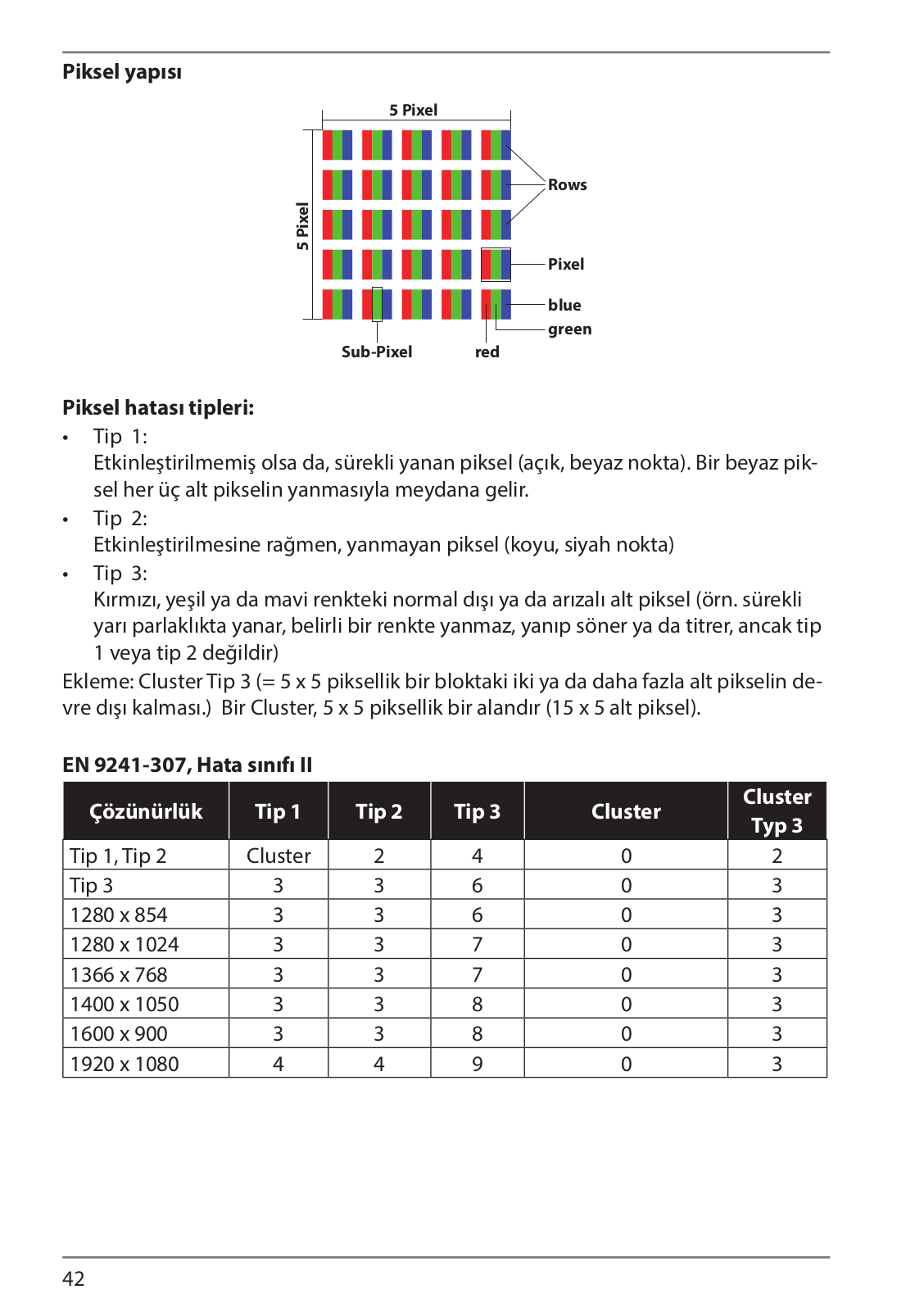 Piksel yapısı

5 Pixel
5 Pixel
Rows
Pixel
blue
green
Sub-Pixel
red

Piksel hatası tipleri:

• Tip 1:
Etkinleştirilmemiş olsa da, sürekli yanan piksel (açık, beyaz nokta). Bir beyaz piksel her üç alt pikselin yanmasıyla meydana gelir.

• Tip 2:
Etkinleştirilmesine rağmen, yanmayan piksel (koyu, siyah nokta)

• Tip 3:
Kırmızı, yeşil ya da mavi renkteki normal dışı ya da arızalı alt piksel (örn. sürekli yarı parlaklıkta yanar, belirli bir renkte yanmaz, yanıp söner ya da titrer, ancak tip 1 veya tip 2 değildir)

Ekleme: Cluster Tip 3 (= 5 x 5 piksellik bir bloktaki iki ya da daha fazla alt pikselin devre dışı kalması.) Bir Cluster, 5 x 5 piksellik bir alandır (15 x 5 alt piksel).

EN 9241-307, Hata sınıfı II

| Çözünürlük | Tip 1 | Tip 2 | Tip 3 | Cluster | Cluster Typ 3 |
|---|---|---|---|---|---|
| Tip 1, Tip 2 | Cluster | 2 | 4 | 0 | 2 |
| Tip 3 | 3 | 3 | 6 | 0 | 3 |
| 1280 x 854 | 3 | 3 | 6 | 0 | 3 |
| 1280 x 1024 | 3 | 3 | 7 | 0 | 3 |
| 1366 x 768 | 3 | 3 | 7 | 0 | 3 |
| 1400 x 1050 | 3 | 3 | 8 | 0 | 3 |
| 1600 x 900 | 3 | 3 | 8 | 0 | 3 |
| 1920 x 1080 | 4 | 4 | 9 | 0 | 3 |

42